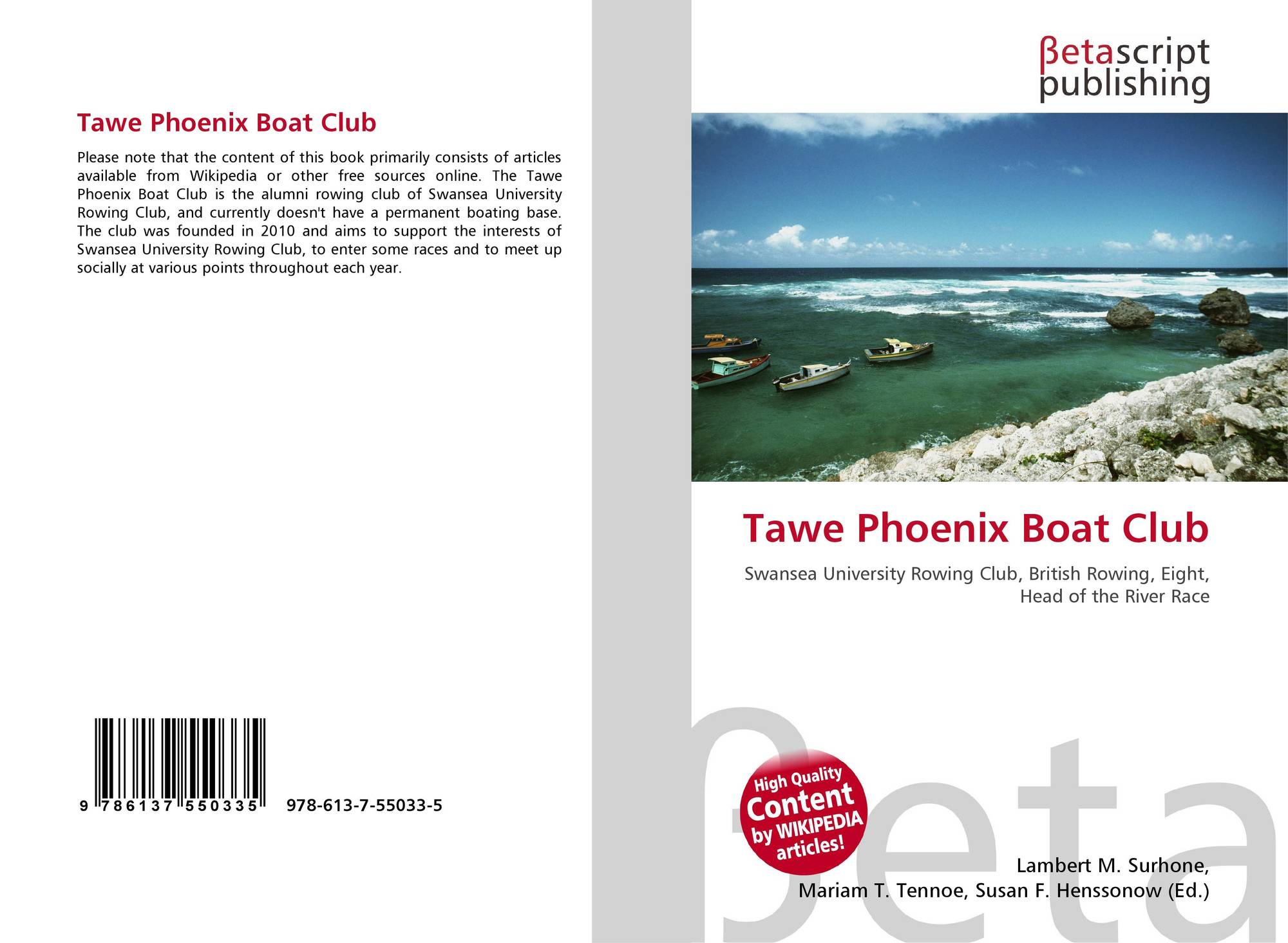 Tawe Phoenix Boat Club

Please note that the content of this book primarily consists of articles available from Wikipedia or other free sources online. The Tawe Phoenix Boat Club is the alumni rowing club of Swansea University Rowing Club, and currently doesn't have a permanent boating base. The club was founded in 2010 and aims to support the interests of Swansea University Rowing Club, to enter some races and to meet up socially at various points throughout each year.

9 786137 550335 978-613-7-55033-5

βetascript publishing

Tawe Phoenix Boat Club

Swansea University Rowing Club, British Rowing, Eight, Head of the River Race

High Quality Content by WIKIPEDIA articles!

Lambert M. Surhone, Mariam T. Tennoe, Susan F. Henssonow (Ed.)

βeta